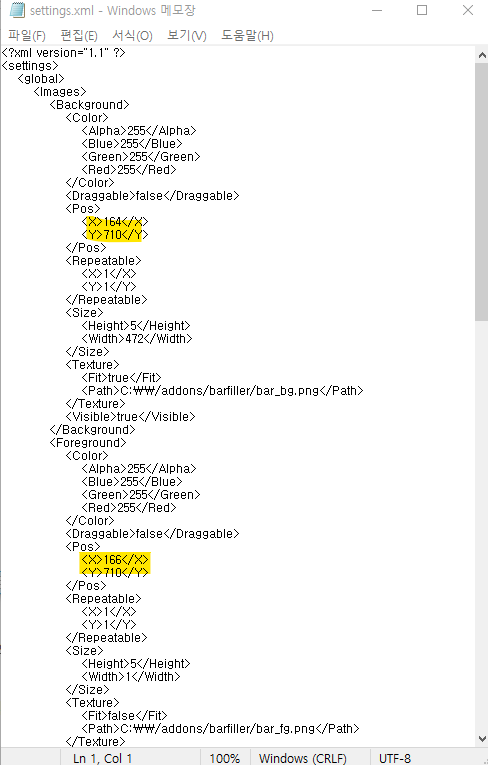 settings.xml - Windows 메모장

파일(F) 편집(E) 서식(O) 보기(V) 도움말(H)

<?xml version="1.1" ?>
<settings>
<global>
<Images>
<Background>
<Color>
<Alpha>255</Alpha>
<Blue>255</Blue>
<Green>255</Green>
<Red>255</Red>
</Color>
<Draggable>false</Draggable>
<Pos>
<X>164</X>
<Y>710</Y>
</Pos>
<Repeatable>
<X>1</X>
<Y>1</Y>
</Repeatable>
<Size>
<Height>5</Height>
<Width>472</Width>
</Size>
<Texture>
<Fit>true</Fit>
<Path>C:₩₩/addons/barfiller/bar_bg.png</Path>
</Texture>
<Visible>true</Visible>
</Background>
<Foreground>
<Color>
<Alpha>255</Alpha>
<Blue>255</Blue>
<Green>255</Green>
<Red>255</Red>
</Color>
<Draggable>false</Draggable>
<Pos>
<X>166</X>
<Y>710</Y>
</Pos>
<Repeatable>
<X>1</X>
<Y>1</Y>
</Repeatable>
<Size>
<Height>5</Height>
<Width>1</Width>
</Size>
<Texture>
<Fit>false</Fit>
<Path>C:₩₩/addons/barfiller/bar_fg.png</Path>
</Texture>

Ln 1, Col 1 100% Windows (CRLF) UTF-8